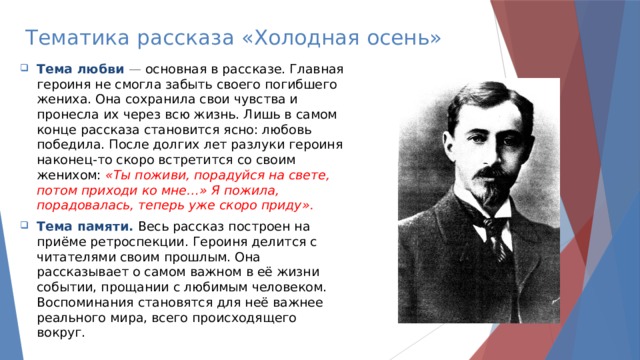 Тематика рассказа «Холодная осень»

Тема любви — основная в рассказе. Главная героиня не смогла забыть своего погибшего жениха. Она сохранила свои чувства и пронесла их через всю жизнь. Лишь в самом конце рассказа становится ясно: любовь победила. После долгих лет разлуки героиня наконец-то скоро встретится со своим женихом: «Ты поживи, порадуйся на свете, потом приходи ко мне...» Я пожила, порадовалась, теперь уже скоро приду».

Тема памяти. Весь рассказ построен на приёме ретроспекции. Героиня делится с читателями своим прошлым. Она рассказывает о самом важном в её жизни событии, прощании с любимым человеком. Воспоминания становятся для неё важнее реального мира, всего происходящего вокруг.